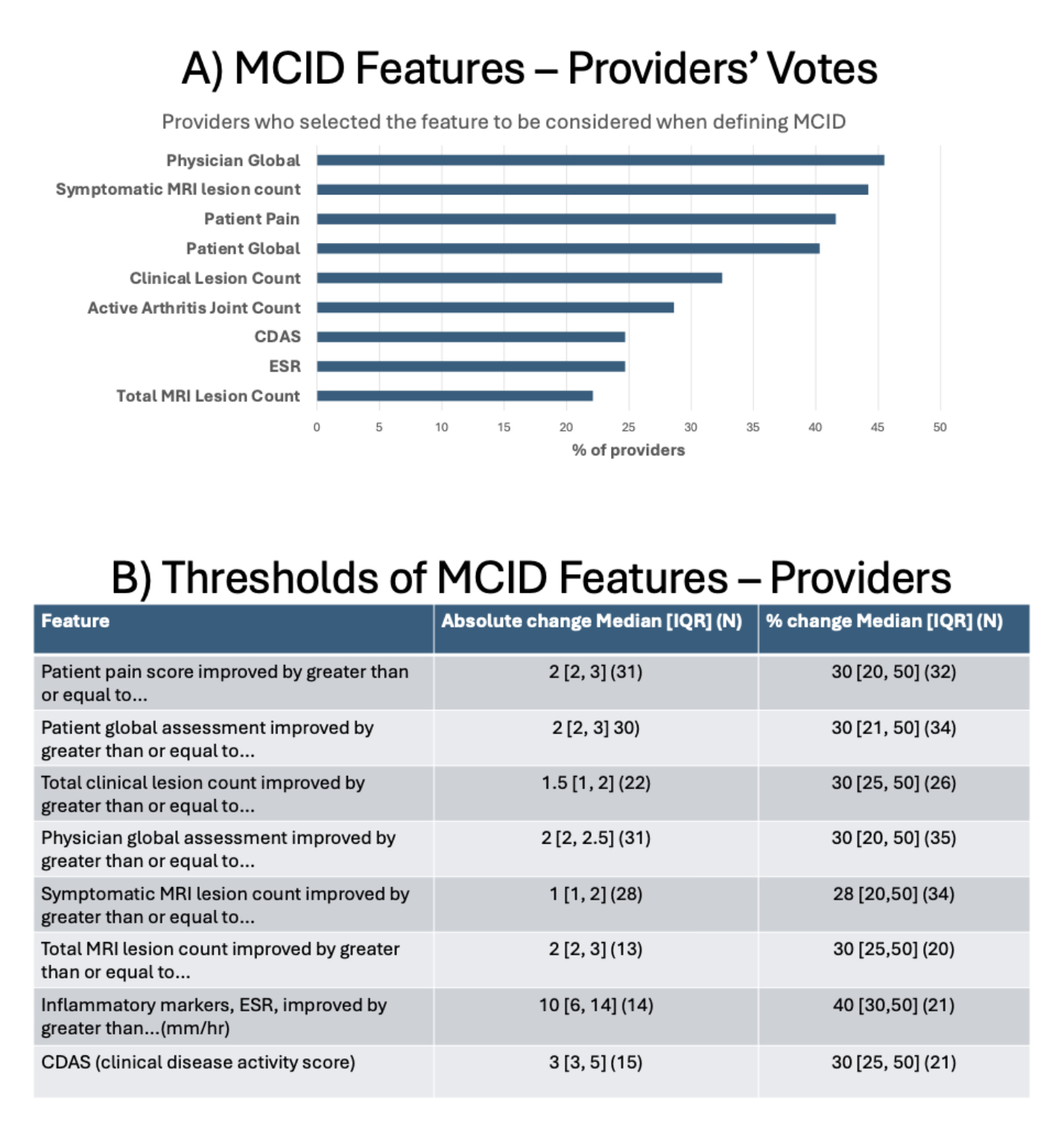 A) MCID Features – Providers' Votes

Providers who selected the feature to be considered when defining MCID

Physician Global
Symptomatic MRI lesion count
Patient Pain
Patient Global
Clinical Lesion Count
Active Arthritis Joint Count
CDAS
ESR
Total MRI Lesion Count

0 5 10 15 20 25 30 35 40 45 50

% of providers

B) Thresholds of MCID Features – Providers

| Feature | Absolute change Median [IQR] (N) | % change Median [IQR] (N) |
|---|---|---|
| Patient pain score improved by greater than or equal to… | 2 [2, 3] (31) | 30 [20, 50] (32) |
| Patient global assessment improved by greater than or equal to… | 2 [2, 3] 30) | 30 [21, 50] (34) |
| Total clinical lesion count improved by greater than or equal to… | 1.5 [1, 2] (22) | 30 [25, 50] (26) |
| Physician global assessment improved by greater than or equal to… | 2 [2, 2.5] (31) | 30 [20, 50] (35) |
| Symptomatic MRI lesion count improved by greater than or equal to… | 1 [1, 2] (28) | 28 [20,50] (34) |
| Total MRI lesion count improved by greater than or equal to… | 2 [2, 3] (13) | 30 [25,50] (20) |
| Inflammatory markers, ESR, improved by greater than…(mm/hr) | 10 [6, 14] (14) | 40 [30,50] (21) |
| CDAS (clinical disease activity score) | 3 [3, 5] (15) | 30 [25, 50] (21) |